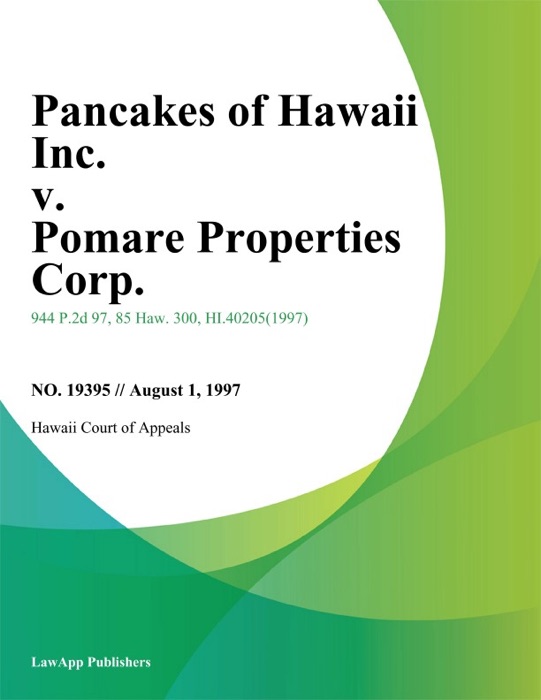 Pancakes of Hawaii Inc.
v.
Pomare Properties Corp.

944 P.2d 97, 85 Haw. 300, HI.40205(1997)

NO. 19395 // August 1, 1997

Hawaii Court of Appeals

LawApp Publishers